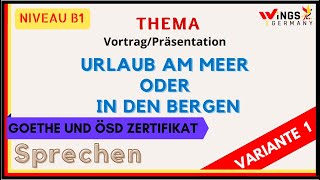 NIVEAU B1

WINGS 2 GERMANY

THEMA
Vortrag/Präsentation

URLAUB AM MEER
ODER
IN DEN BERGEN

GOETHE UND ÖSD ZERTIFIKAT

Sprechen

VARIANTE 1